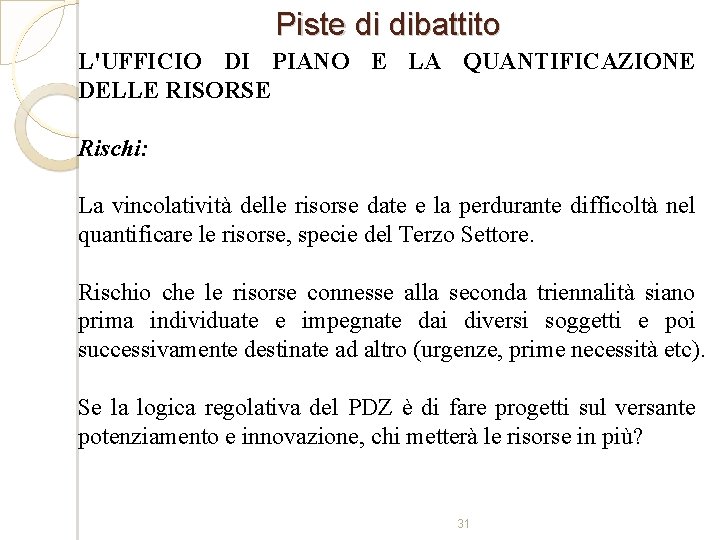 Piste di dibattito

L'UFFICIO DI PIANO E LA QUANTIFICAZIONE DELLE RISORSE

Rischi:

La vincolatività delle risorse date e la perdurante difficoltà nel quantificare le risorse, specie del Terzo Settore.

Rischio che le risorse connesse alla seconda triennalità siano prima individuate e impegnate dai diversi soggetti e poi successivamente destinate ad altro (urgenze, prime necessità etc).

Se la logica regolativa del PDZ è di fare progetti sul versante potenziamento e innovazione, chi metterà le risorse in più?

31